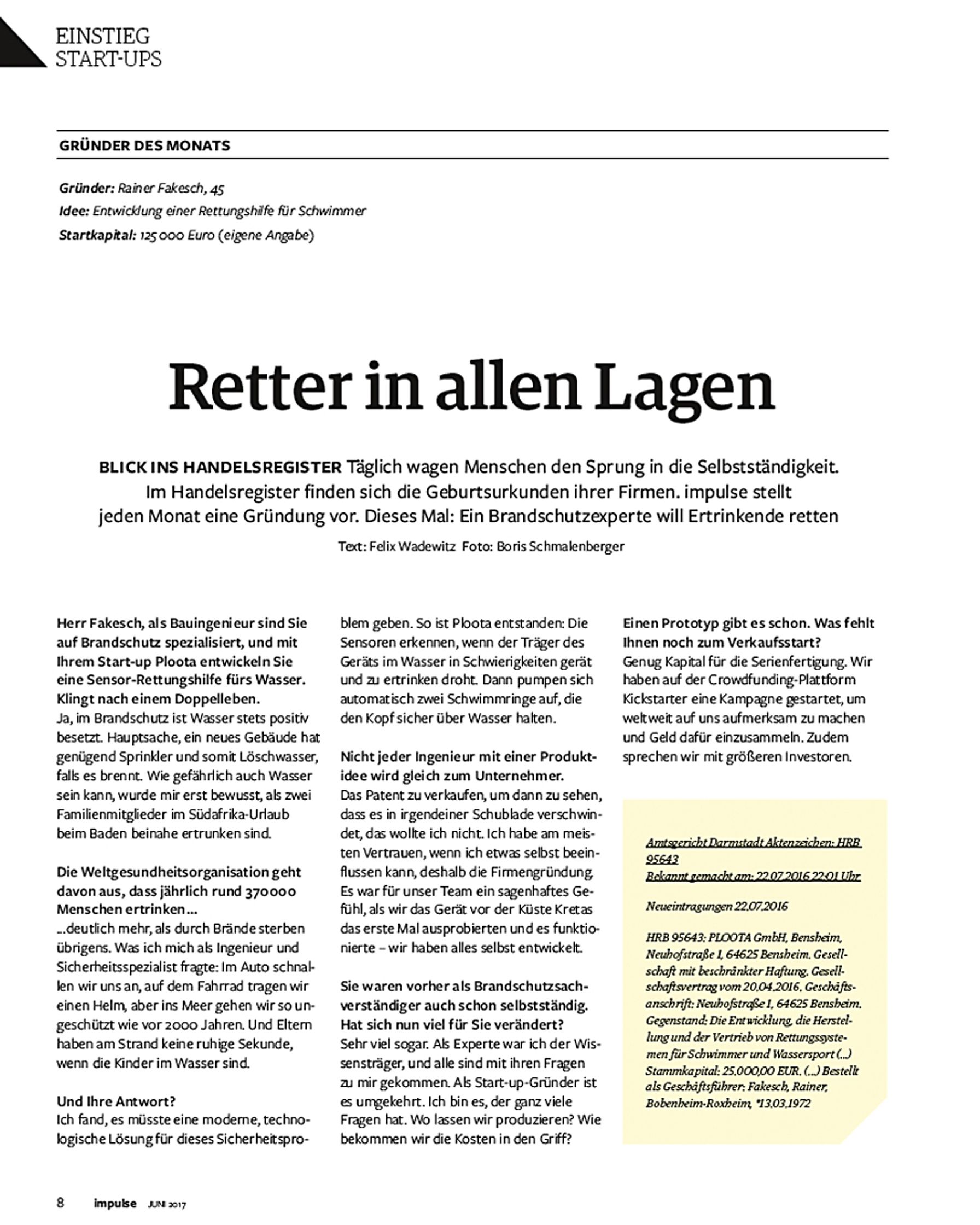 EINSTIEG
START-UPS

GRÜNDER DES MONATS

Gründer: Rainer Fakesch, 45
Idee: Entwicklung einer Rettungshilfe für Schwimmer
Startkapital: 125 000 Euro (eigene Angabe)

Retter in allen Lagen

BLICK INS HANDELSREGISTER Täglich wagen Menschen den Sprung in die Selbstständigkeit. Im Handelsregister finden sich die Geburtsurkunden ihrer Firmen. impulse stellt jeden Monat eine Gründung vor. Dieses Mal: Ein Brandschutzexperte will Ertrinkende retten

Text: Felix Wadewitz Foto: Boris Schmalenberger

Herr Fakesch, als Bauingenieur sind Sie auf Brandschutz spezialisiert, und mit Ihrem Start-up Ploota entwickeln Sie eine Sensor-Rettungshilfe fürs Wasser. Klingt nach einem Doppelleben.
Ja, im Brandschutz ist Wasser stets positiv besetzt. Hauptsache, ein neues Gebäude hat genügend Sprinkler und somit Löschwasser, falls es brennt. Wie gefährlich auch Wasser sein kann, wurde mir erst bewusst, als zwei Familienmitglieder im Südafrika-Urlaub beim Baden beinahe ertrunken sind.

Die Weltgesundheitsorganisation geht davon aus, dass jährlich rund 370000 Menschen ertrinken…
…deutlich mehr, als durch Brände sterben übrigens. Was ich mich als Ingenieur und Sicherheitsspezialist fragte: Im Auto schnallen wir uns an, auf dem Fahrrad tragen wir einen Helm, aber ins Meer gehen wir so ungeschützt wie vor 2000 Jahren. Und Eltern haben am Strand keine ruhige Sekunde, wenn die Kinder im Wasser sind.

Und Ihre Antwort?
Ich fand, es müsste eine moderne, technologische Lösung für dieses Sicherheitsproblem geben. So ist Ploota entstanden: Die Sensoren erkennen, wenn der Träger des Geräts im Wasser in Schwierigkeiten gerät und zu ertrinken droht. Dann pumpen sich automatisch zwei Schwimmringe auf, die den Kopf sicher über Wasser halten.

Nicht jeder Ingenieur mit einer Produktidee wird gleich zum Unternehmer.
Das Patent zu verkaufen, um dann zu sehen, dass es in irgendeiner Schublade verschwindet, das wollte ich nicht. Ich habe am meisten Vertrauen, wenn ich etwas selbst beeinflussen kann, deshalb die Firmengründung. Es war für unser Team ein sagenhaftes Gefühl, als wir das Gerät vor der Küste Kretas das erste Mal ausprobierten und es funktionierte – wir haben alles selbst entwickelt.

Sie waren vorher als Brandschutzsachverständiger auch schon selbstständig. Hat sich nun viel für Sie verändert?
Sehr viel sogar. Als Experte war ich der Wissensträger, und alle sind mit ihren Fragen zu mir gekommen. Als Start-up-Gründer ist es umgekehrt. Ich bin es, der ganz viele Fragen hat. Wo lassen wir produzieren? Wie bekommen wir die Kosten in den Griff?

Einen Prototyp gibt es schon. Was fehlt Ihnen noch zum Verkaufsstart?
Genug Kapital für die Serienfertigung. Wir haben auf der Crowdfunding-Plattform Kickstarter eine Kampagne gestartet, um weltweit auf uns aufmerksam zu machen und Geld dafür einzusammeln. Zudem sprechen wir mit größeren Investoren.

Amtsgericht Darmstadt Aktenzeichen: HRB 95643
Bekannt gemacht am: 22.07.2016 22:01 Uhr

Neueintragungen 22.07.2016

HRB 95643: PLOOTA GmbH, Bensheim, Neuhofstraße 1, 64625 Bensheim. Gesellschaft mit beschränkter Haftung. Gesellschaftsvertrag vom 20.04.2016. Geschäftsanschrift: Neuhofstraße 1, 64625 Bensheim. Gegenstand: Die Entwicklung, die Herstellung und der Vertrieb von Rettungssystemen für Schwimmer und Wassersport (…) Stammkapital: 25.000,00 EUR. (…) Bestellt als Geschäftsführer: Fakesch, Rainer, Bobenheim-Roxheim, *13.03.1972

8 impulse JUNI 2017